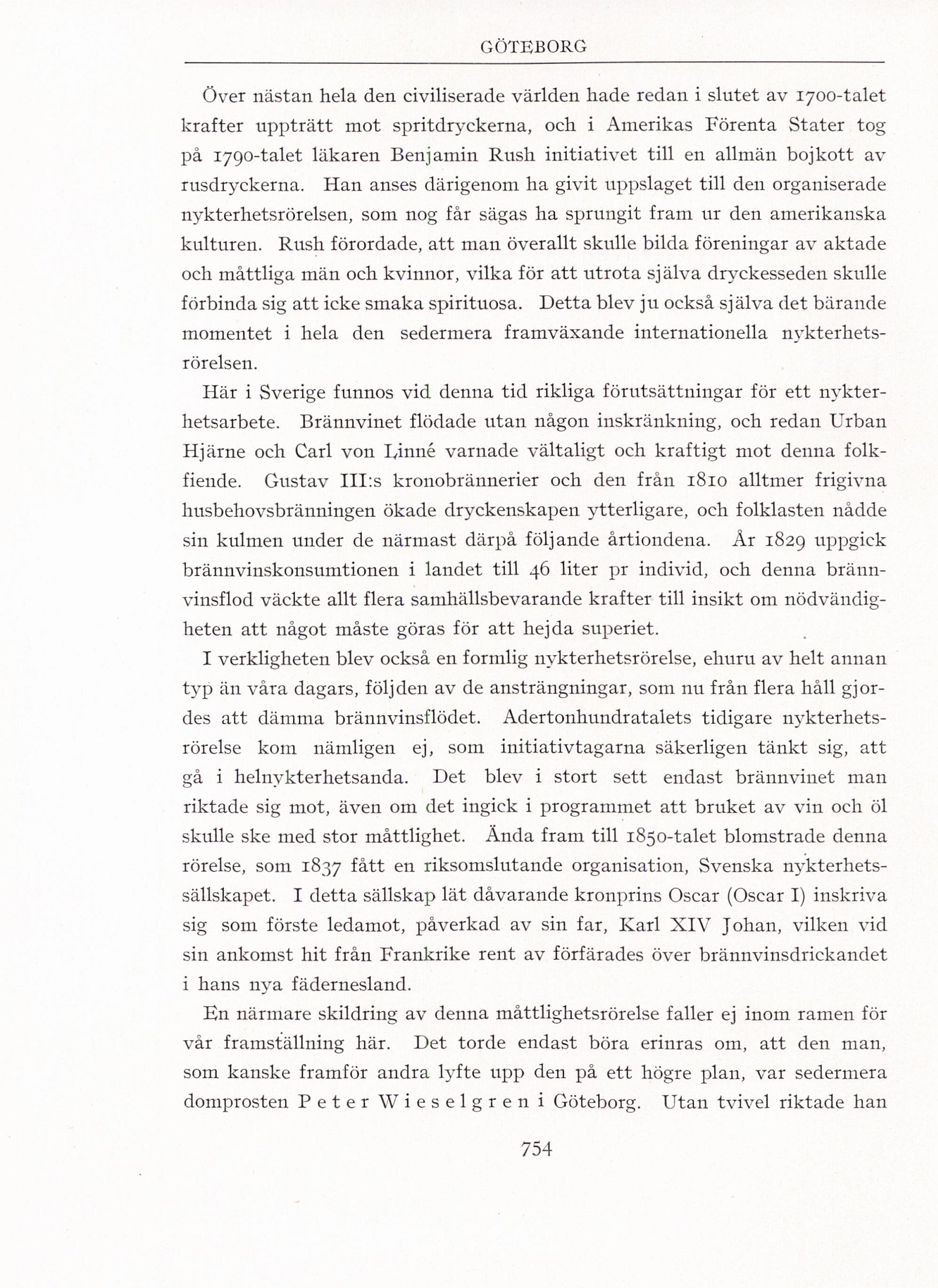 GÖTEBORG

Över nästan hela den civiliserade världen hade redan i slutet av 1700-talet krafter uppträtt mot spritdryckerna, och i Amerikas Förenta Stater tog på 1790-talet läkaren Benjamin Rush initiativet till en allmän bojkott av rusdryckerna. Han anses därigenom ha givit uppslaget till den organiserade nykterhetsrörelsen, som nog får sägas ha sprungit fram ur den amerikanska kulturen. Rush förordade, att man överallt skulle bilda föreningar av aktade och måttliga män och kvinnor, vilka för att utrota själva dryckesseden skulle förbinda sig att icke smaka spirituosa. Detta blev ju också själva det bärande momentet i hela den sedermera framväxande internationella nykterhetsrörelsen.

Här i Sverige funnos vid denna tid rikliga förutsättningar för ett nykterhetsarbete. Brännvinet flödade utan någon inskränkning, och redan Urban Hjärne och Carl von Linné varnade vältaligt och kraftigt mot denna folkfiende. Gustav III:s kronobrännerier och den från 1810 alltmer frigivna husbehovsbränningen ökade dryckenskapen ytterligare, och folklasten nådde sin kulmen under de närmast därpå följande årtiondena. År 1829 uppgick brännvinskonsumtionen i landet till 46 liter pr individ, och denna brännvinsflod väckte allt flera samhällsbevarande krafter till insikt om nödvändigheten att något måste göras för att hejda superiet.

I verkligheten blev också en formlig nykterhetsrörelse, ehuru av helt annan typ än våra dagars, följden av de ansträngningar, som nu från flera håll gjordes att dämma brännvinsflödet. Adertonhundratalets tidigare nykterhetsrörelse kom nämligen ej, som initiativtagarna säkerligen tänkt sig, att gå i helnykterhetsanda. Det blev i stort sett endast brännvinet man riktade sig mot, även om det ingick i programmet att bruket av vin och öl skulle ske med stor måttlighet. Ända fram till 1850-talet blomstrade denna rörelse, som 1837 fått en riksomslutande organisation, Svenska nykterhetssällskapet. I detta sällskap lät dåvarande kronprins Oscar (Oscar I) inskriva sig som förste ledamot, påverkad av sin far, Karl XIV Johan, vilken vid sin ankomst hit från Frankrike rent av förfärades över brännvinsdrickandet i hans nya fädernesland.

En närmare skildring av denna måttlighetsrörelse faller ej inom ramen för vår framställning här. Det torde endast böra erinras om, att den man, som kanske framför andra lyfte upp den på ett högre plan, var sedermera domprosten Peter Wieselgren i Göteborg. Utan tvivel riktade han

754